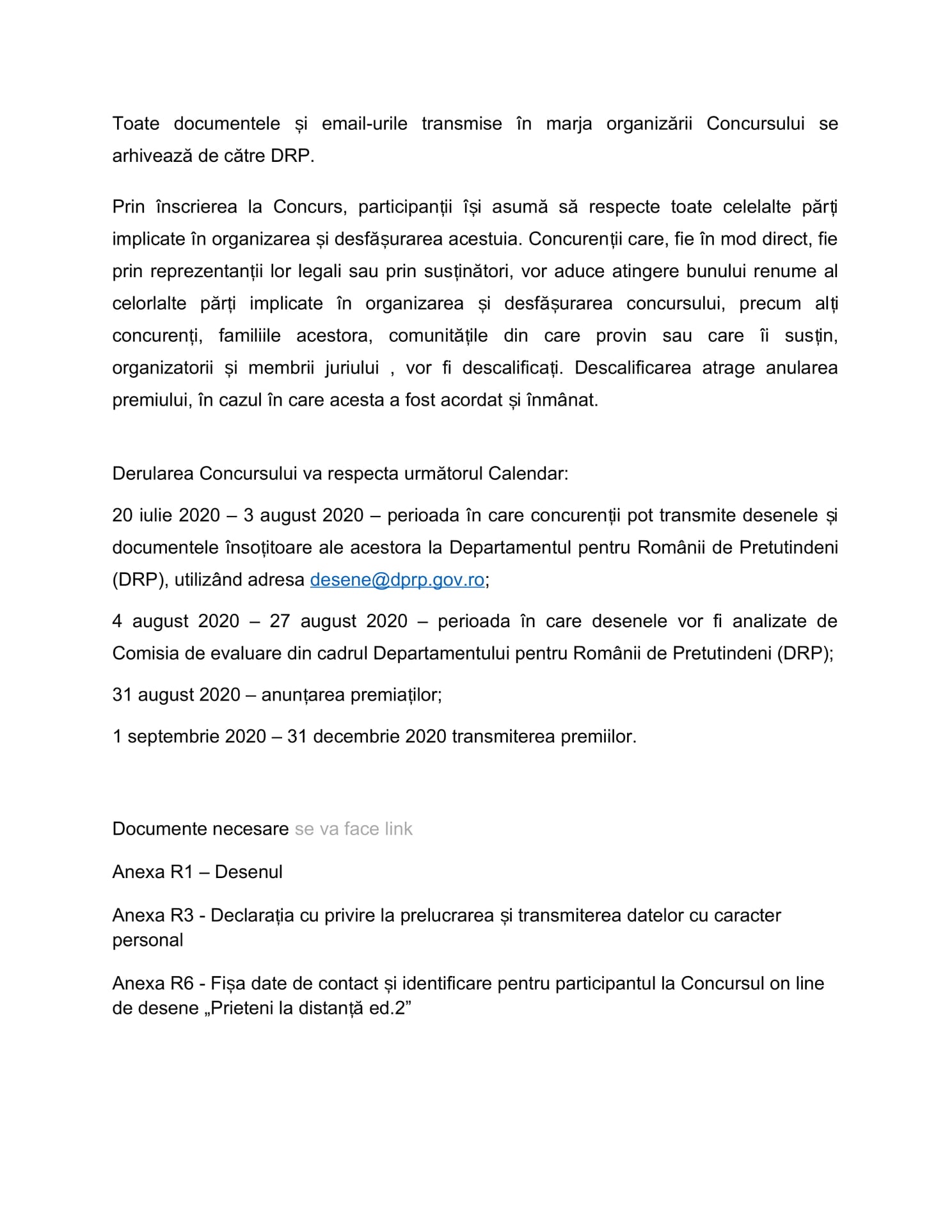 Toate documentele și email-urile transmise în marja organizării Concursului se arhivează de către DRP.

Prin înscrierea la Concurs, participanții își asumă să respecte toate celelalte părți implicate în organizarea și desfășurarea acestuia. Concurenții care, fie în mod direct, fie prin reprezentanții lor legali sau prin susținători, vor aduce atingere bunului renume al celorlalte părți implicate în organizarea și desfășurarea concursului, precum alți concurenți, familiile acestora, comunitățile din care provin sau care îi susțin, organizatorii și membrii juriului , vor fi descalificați. Descalificarea atrage anularea premiului, în cazul în care acesta a fost acordat și înmânat.

Derularea Concursului va respecta următorul Calendar:

20 iulie 2020 – 3 august 2020 – perioada în care concurenții pot transmite desenele și documentele însoțitoare ale acestora la Departamentul pentru Românii de Pretutindeni (DRP), utilizând adresa desene@dprp.gov.ro;

4 august 2020 – 27 august 2020 – perioada în care desenele vor fi analizate de Comisia de evaluare din cadrul Departamentului pentru Românii de Pretutindeni (DRP);

31 august 2020 – anunțarea premiaților;

1 septembrie 2020 – 31 decembrie 2020 transmiterea premiilor.

Documente necesare se va face link

Anexa R1 – Desenul

Anexa R3 - Declarația cu privire la prelucrarea și transmiterea datelor cu caracter personal

Anexa R6 - Fișa date de contact și identificare pentru participantul la Concursul on line de desene „Prieteni la distanță ed.2”